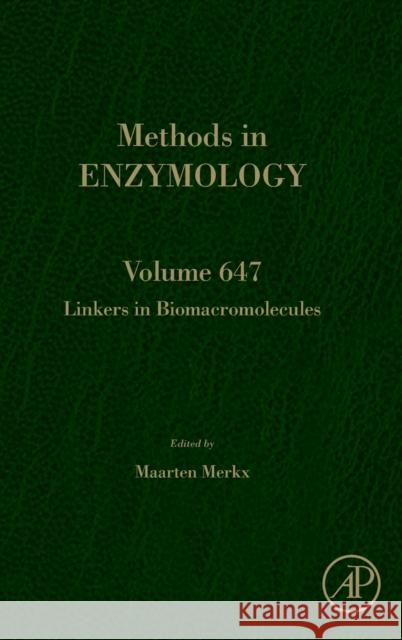 Methods in
ENZYMOLOGY

Volume 647
Linkers in Biomacromolecules

Edited by
Maarten Merkx

AP